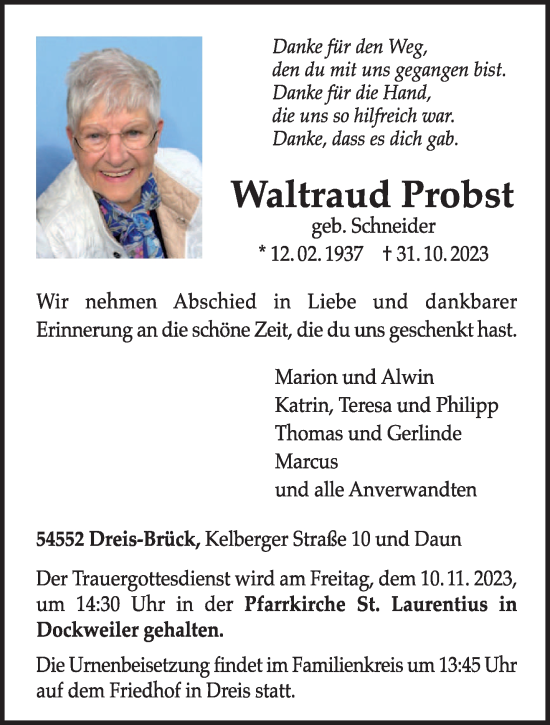 Danke für den Weg,
den du mit uns gegangen bist.
Danke für die Hand,
die uns so hilfreich war.
Danke, dass es dich gab.

Waltraud Probst

geb. Schneider

* 12. 02. 1937 † 31. 10. 2023

Wir nehmen Abschied in Liebe und dankbarer Erinnerung an die schöne Zeit, die du uns geschenkt hast.

Marion und Alwin
Katrin, Teresa und Philipp
Thomas und Gerlinde
Marcus
und alle Anverwandten

54552 Dreis-Brück, Kelberger Straße 10 und Daun

Der Trauergottesdienst wird am Freitag, dem 10. 11. 2023, um 14:30 Uhr in der Pfarrkirche St. Laurentius in Dockweiler gehalten.

Die Urnenbeisetzung findet im Familienkreis um 13:45 Uhr auf dem Friedhof in Dreis statt.